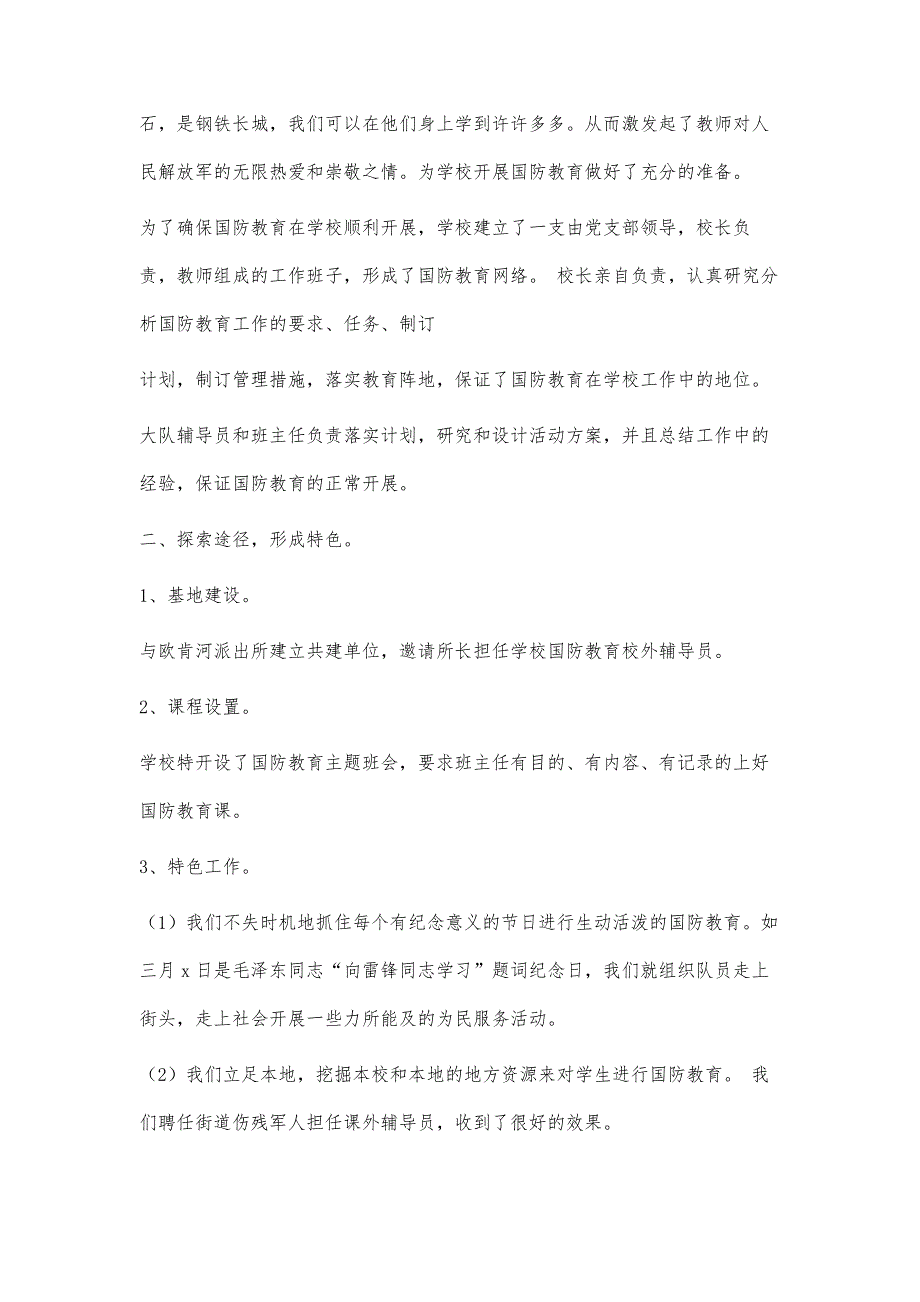 石，是钢铁长城，我们可以在他们身上学到许许多多。从而激发起了教师对人民解放军的无限热爱和崇敬之情。为学校开展国防教育做好了充分的准备。

为了确保国防教育在学校顺利开展，学校建立了一支由党支部领导，校长负责，教师组成的工作班子，形成了国防教育网络。 校长亲自负责，认真研究分析国防教育工作的要求、任务、制订

计划，制订管理措施，落实教育阵地，保证了国防教育在学校工作中的地位。

大队辅导员和班主任负责落实计划，研究和设计活动方案，并且总结工作中的经验，保证国防教育的正常开展。

二、探索途径，形成特色。

1、基地建设。

与欧肯河派出所建立共建单位，邀请所长担任学校国防教育校外辅导员。

2、课程设置。

学校特开设了国防教育主题班会，要求班主任有目的、有内容、有记录的上好国防教育课。

3、特色工作。

（1）我们不失时机地抓住每个有纪念意义的节日进行生动活泼的国防教育。如三月 x 日是毛泽东同志“向雷锋同志学习”题词纪念日，我们就组织队员走上街头，走上社会开展一些力所能及的为民服务活动。

（2）我们立足本地，挖掘本校和本地的地方资源来对学生进行国防教育。 我们聘任街道伤残军人担任课外辅导员，收到了很好的效果。